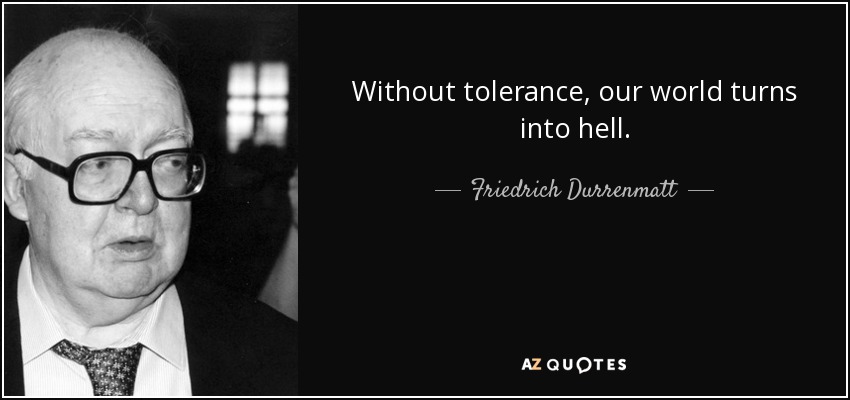 Without tolerance, our world turns into hell.

— Friedrich Durrenmatt —

AZ QUOTES